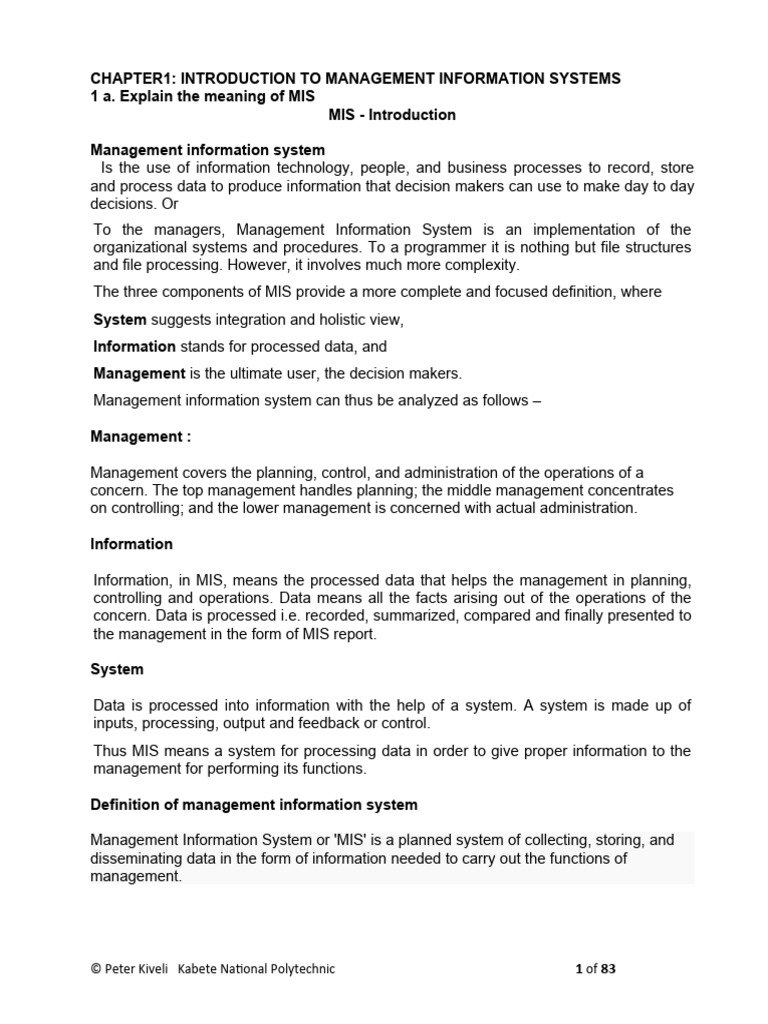 CHAPTER1: INTRODUCTION TO MANAGEMENT INFORMATION SYSTEMS
1 a. Explain the meaning of MIS

MIS - Introduction

Management information system
Is the use of information technology, people, and business processes to record, store and process data to produce information that decision makers can use to make day to day decisions. Or

To the managers, Management Information System is an implementation of the organizational systems and procedures. To a programmer it is nothing but file structures and file processing. However, it involves much more complexity.

The three components of MIS provide a more complete and focused definition, where

System suggests integration and holistic view,

Information stands for processed data, and

Management is the ultimate user, the decision makers.

Management information system can thus be analyzed as follows –

Management :

Management covers the planning, control, and administration of the operations of a concern. The top management handles planning; the middle management concentrates on controlling; and the lower management is concerned with actual administration.

Information

Information, in MIS, means the processed data that helps the management in planning, controlling and operations. Data means all the facts arising out of the operations of the concern. Data is processed i.e. recorded, summarized, compared and finally presented to the management in the form of MIS report.

System

Data is processed into information with the help of a system. A system is made up of inputs, processing, output and feedback or control.

Thus MIS means a system for processing data in order to give proper information to the management for performing its functions.

Definition of management information system

Management Information System or 'MIS' is a planned system of collecting, storing, and disseminating data in the form of information needed to carry out the functions of management.

© Peter Kiveli Kabete National Polytechnic 1 of 83